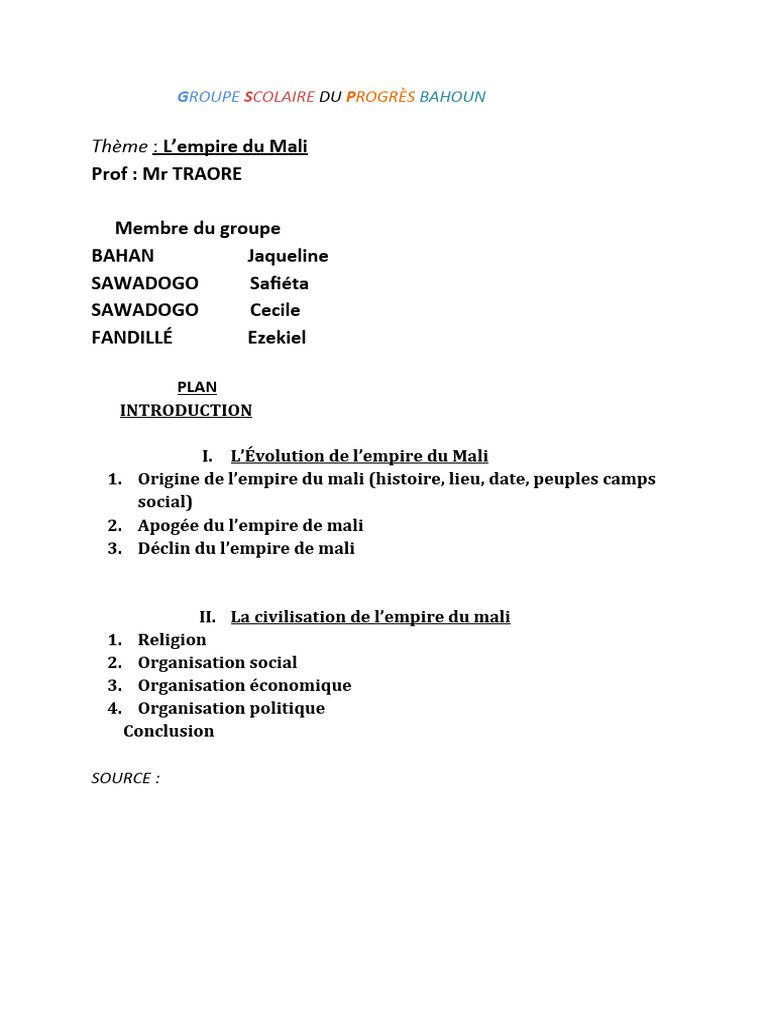 GROUPE SCOLAIRE DU PROGRÈS BAHOUN

Thème : L'empire du Mali
Prof : Mr TRAORE

Membre du groupe
BAHAN Jaqueline
SAWADOGO Safiéta
SAWADOGO Cecile
FANDILLÉ Ezekiel

PLAN
INTRODUCTION

I. L'Évolution de l'empire du Mali
1. Origine de l'empire du mali (histoire, lieu, date, peuples camps social)
2. Apogée du l'empire de mali
3. Déclin du l'empire de mali

II. La civilisation de l'empire du mali
1. Religion
2. Organisation social
3. Organisation économique
4. Organisation politique
Conclusion

SOURCE :